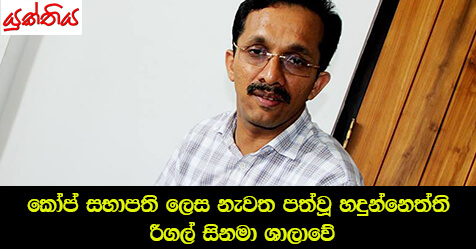 යුක්තිය

කෝප් සභාපති ලෙස නැවත පත්වූ හඳුන්නෙත්ති රීගල් සිනමා ශාලාවේ